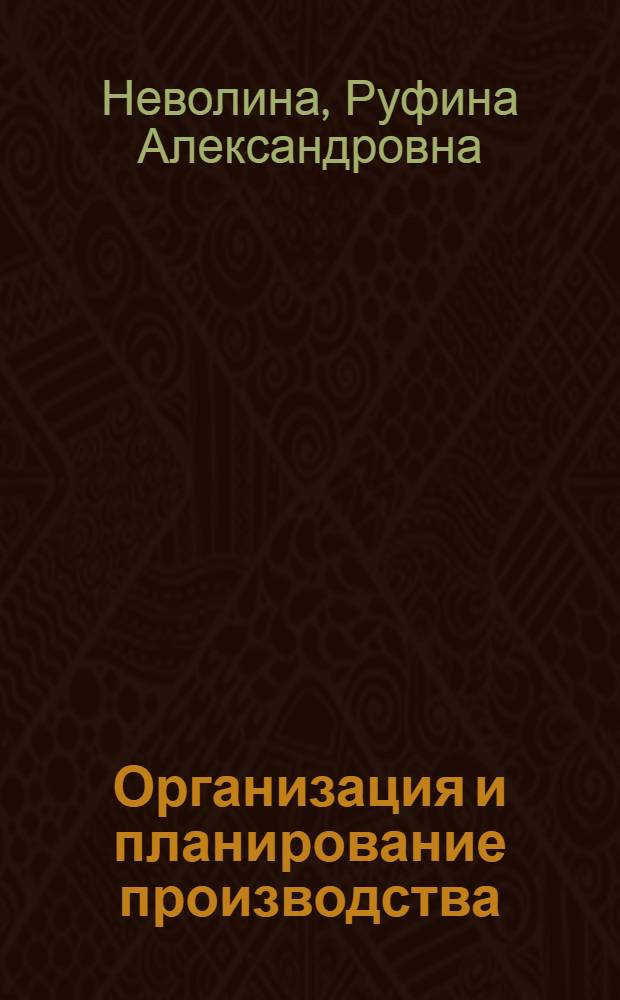 Неволина, Руфина Александровна

Организация и планирование производства